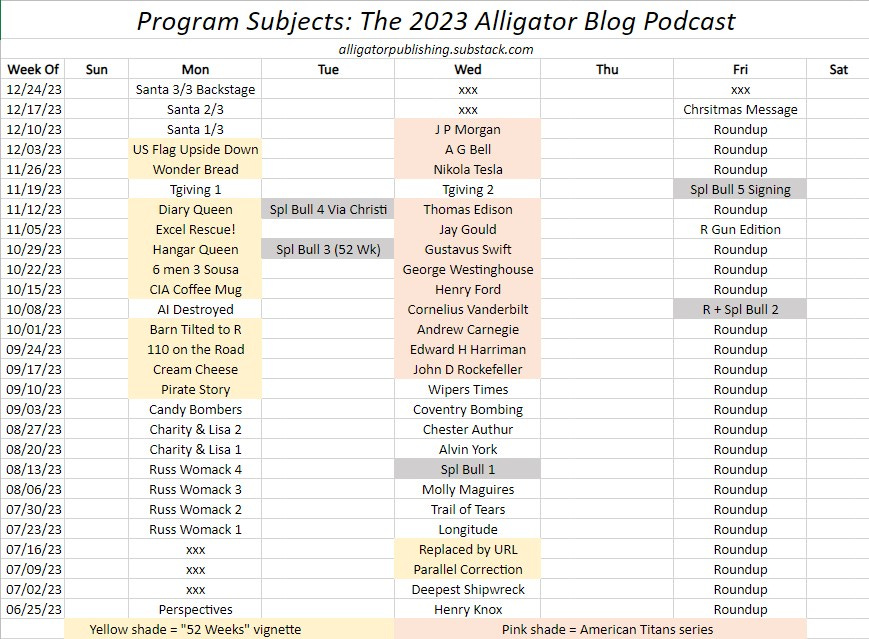 Program Subjects: The 2023 Alligator Blog Podcast

alligatorpublishing.substack.com

| Week Of | Sun | Mon | Tue | Wed | Thu | Fri | Sat |
|---|---|---|---|---|---|---|---|
| 12/24/23 | | Santa 3/3 Backstage | | xxx | | xxx | |
| 12/17/23 | | Santa 2/3 | | xxx | | Chrsitmas Message | |
| 12/10/23 | | Santa 1/3 | | J P Morgan | | Roundup | |
| 12/03/23 | | US Flag Upside Down | | A G Bell | | Roundup | |
| 11/26/23 | | Wonder Bread | | Nikola Tesla | | Roundup | |
| 11/19/23 | | Tgiving 1 | | Tgiving 2 | | Spl Bull 5 Signing | |
| 11/12/23 | | Diary Queen | Spl Bull 4 Via Christi | Thomas Edison | | Roundup | |
| 11/05/23 | | Excel Rescue! | | Jay Gould | | R Gun Edition | |
| 10/29/23 | | Hangar Queen | Spl Bull 3 (52 Wk) | Gustavus Swift | | Roundup | |
| 10/22/23 | | 6 men 3 Sousa | | George Westinghouse | | Roundup | |
| 10/15/23 | | CIA Coffee Mug | | Henry Ford | | Roundup | |
| 10/08/23 | | AI Destroyed | | Cornelius Vanderbilt | | R + Spl Bull 2 | |
| 10/01/23 | | Barn Tilted to R | | Andrew Carnegie | | Roundup | |
| 09/24/23 | | 110 on the Road | | Edward H Harriman | | Roundup | |
| 09/17/23 | | Cream Cheese | | John D Rockefeller | | Roundup | |
| 09/10/23 | | Pirate Story | | Wipers Times | | Roundup | |
| 09/03/23 | | Candy Bombers | | Coventry Bombing | | Roundup | |
| 08/27/23 | | Charity & Lisa 2 | | Chester Authur | | Roundup | |
| 08/20/23 | | Charity & Lisa 1 | | Alvin York | | Roundup | |
| 08/13/23 | | Russ Womack 4 | | Spl Bull 1 | | Roundup | |
| 08/06/23 | | Russ Womack 3 | | Molly Maguires | | Roundup | |
| 07/30/23 | | Russ Womack 2 | | Trail of Tears | | Roundup | |
| 07/23/23 | | Russ Womack 1 | | Longitude | | Roundup | |
| 07/16/23 | | xxx | | Replaced by URL | | Roundup | |
| 07/09/23 | | xxx | | Parallel Correction | | Roundup | |
| 07/02/23 | | xxx | | Deepest Shipwreck | | Roundup | |
| 06/25/23 | | Perspectives | | Henry Knox | | Roundup | |

Yellow shade = "52 Weeks" vignette

Pink shade = American Titans series